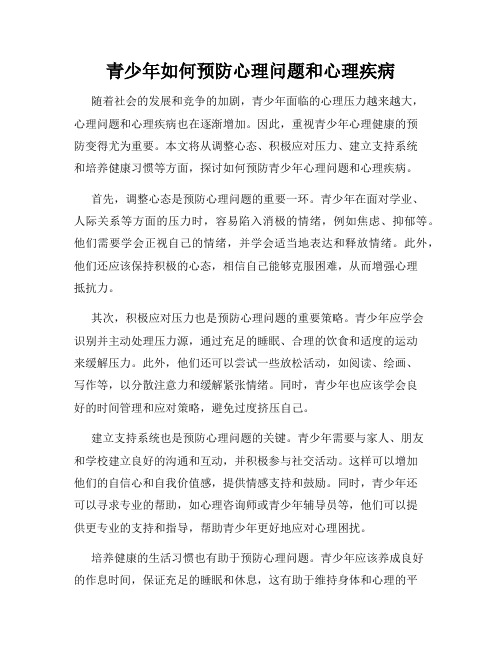 青少年如何预防心理问题和心理疾病

随着社会的发展和竞争的加剧，青少年面临的心理压力越来越大，心理问题和心理疾病也在逐渐增加。因此，重视青少年心理健康的预防变得尤为重要。本文将从调整心态、积极应对压力、建立支持系统和培养健康习惯等方面，探讨如何预防青少年心理问题和心理疾病。

首先，调整心态是预防心理问题的重要一环。青少年在面对学业、人际关系等方面的压力时，容易陷入消极的情绪，例如焦虑、抑郁等。他们需要学会正视自己的情绪，并学会适当地表达和释放情绪。此外，他们还应该保持积极的心态，相信自己能够克服困难，从而增强心理抵抗力。

其次，积极应对压力也是预防心理问题的重要策略。青少年应学会识别并主动处理压力源，通过充足的睡眠、合理的饮食和适度的运动来缓解压力。此外，他们还可以尝试一些放松活动，如阅读、绘画、写作等，以分散注意力和缓解紧张情绪。同时，青少年也应该学会良好的时间管理和应对策略，避免过度挤压自己。

建立支持系统也是预防心理问题的关键。青少年需要与家人、朋友和学校建立良好的沟通和互动，并积极参与社交活动。这样可以增加他们的自信心和自我价值感，提供情感支持和鼓励。同时，青少年还可以寻求专业的帮助，如心理咨询师或青少年辅导员等，他们可以提供更专业的支持和指导，帮助青少年更好地应对心理困扰。

培养健康的生活习惯也有助于预防心理问题。青少年应该养成良好的作息时间，保证充足的睡眠和休息，这有助于维持身体和心理的平